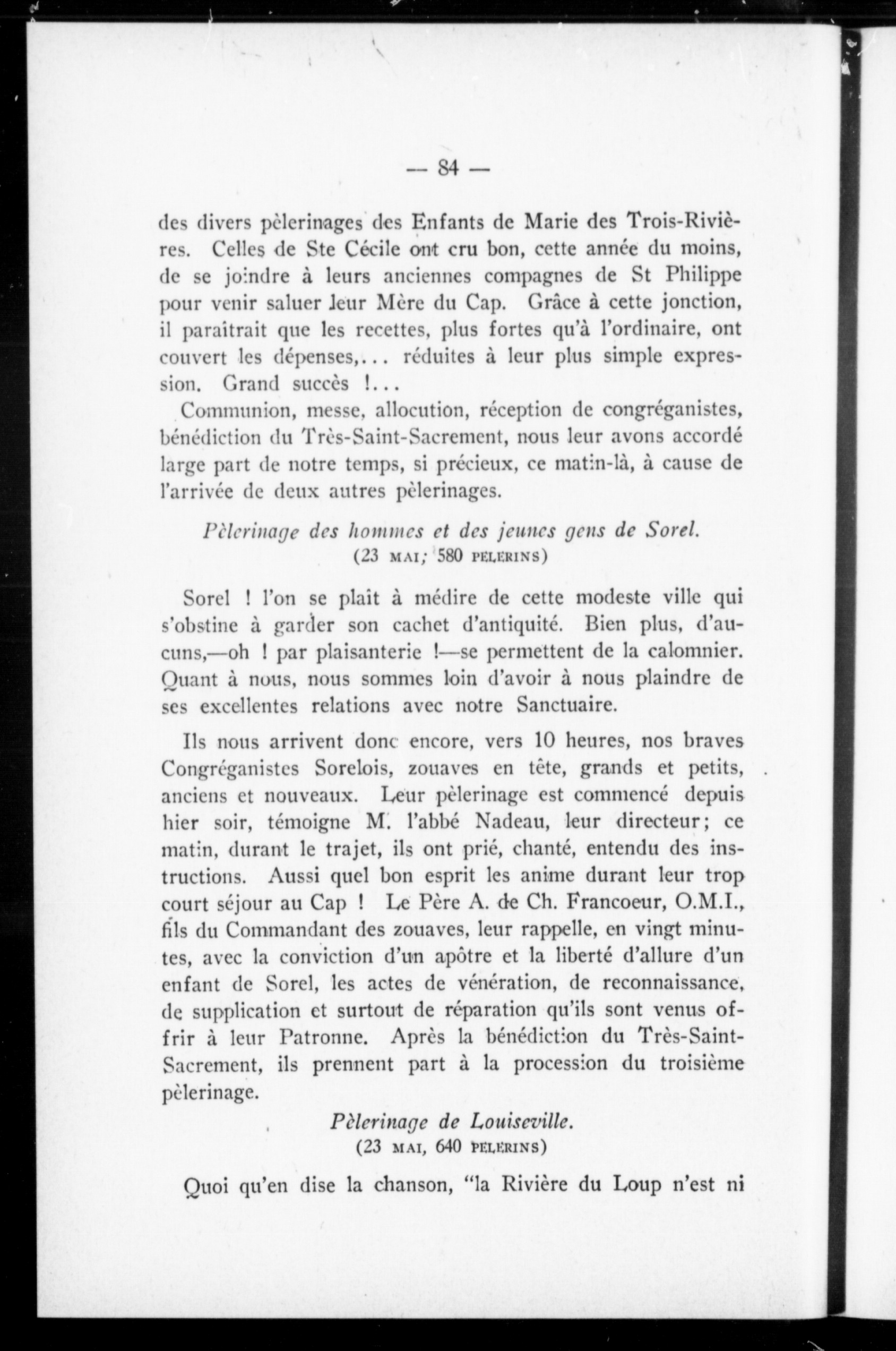 — 84 —

des divers pèlerinages des Enfants de Marie des Trois-Rivières. Celles de Ste Cécile ont cru bon, cette année du moins, de se joindre à leurs anciennes compagnes de St Philippe pour venir saluer leur Mère du Cap. Grâce à cette jonction, il paraîtrait que les recettes, plus fortes qu'à l'ordinaire, ont couvert les dépenses,... réduites à leur plus simple expression. Grand succès !...

Communion, messe, allocution, réception de congréganistes, bénédiction du Très-Saint-Sacrement, nous leur avons accordé large part de notre temps, si précieux, ce matin-là, à cause de l'arrivée de deux autres pèlerinages.

Pèlerinage des hommes et des jeunes gens de Sorel.
(23 MAI; 580 PÈLERINS)

Sorel ! l'on se plait à médire de cette modeste ville qui s'obstine à garder son cachet d'antiquité. Bien plus, d'aucuns,—oh ! par plaisanterie !—se permettent de la calomnier. Quant à nous, nous sommes loin d'avoir à nous plaindre de ses excellentes relations avec notre Sanctuaire.

Ils nous arrivent donc encore, vers 10 heures, nos braves Congréganistes Sorelois, zouaves en tête, grands et petits, anciens et nouveaux. Leur pèlerinage est commencé depuis hier soir, témoigne M. l'abbé Nadeau, leur directeur; ce matin, durant le trajet, ils ont prié, chanté, entendu des instructions. Aussi quel bon esprit les anime durant leur trop court séjour au Cap ! Le Père A. de Ch. Francoeur, O.M.I., fils du Commandant des zouaves, leur rappelle, en vingt minutes, avec la conviction d'un apôtre et la liberté d'allure d'un enfant de Sorel, les actes de vénération, de reconnaissance, de supplication et surtout de réparation qu'ils sont venus offrir à leur Patronne. Après la bénédiction du Très-Saint-Sacrement, ils prennent part à la procession du troisième pèlerinage.

Pèlerinage de Louiseville.
(23 MAI, 640 PÈLERINS)

Quoi qu'en dise la chanson, "la Rivière du Loup n'est ni